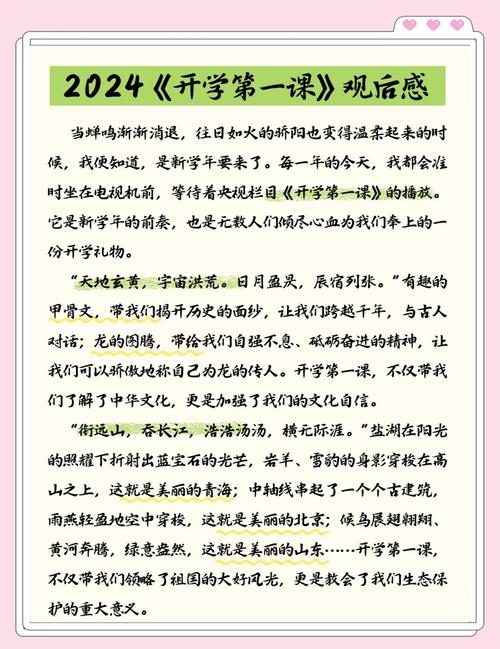 2024《开学第一课》观后感

当蝉鸣渐渐消退，往日如火的骄阳也变得温柔起来的时候，我便知道，是新学年要来了。每一年的今天，我都会准时坐在电视机前，等待着央视栏目《开学第一课》的播放。它是新学年的前奏，也是无数人们倾尽心血为我们奉上的一份开学礼物。

“天地玄黄，宇宙洪荒。日月盈昃，辰宿列张。”有趣的甲骨文，带我们揭开历史的面纱，让我们跨越千年，与古人对话；龙的图腾，带给我们自强不息、砥砺奋进的精神，让我们可以骄傲地称自己为龙的传人。开学第一课，不仅带我们了解了中华文化，更是加强了我们的文化自信。

“衔远山，吞长江，浩浩汤汤，横无际涯。”盐湖在阳光的照耀下折射出蓝宝石的光芒，岩羊、雪豹的身影穿梭在高山之上，这就是美丽的青海；中轴线串起了一个个古建筑，雨燕轻盈地空中穿梭，这就是美丽的北京；候鸟展翅翱翔、黄河奔腾，绿意盎然，这就是美丽的山东……开学第一课，不仅带我们领略了祖国的大好风光，更是教会了我们生态保护的重大意义。